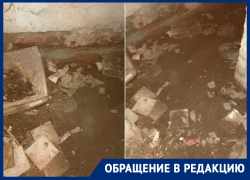 ОБРАЩЕНИЕ В РЕДАКЦИЮ